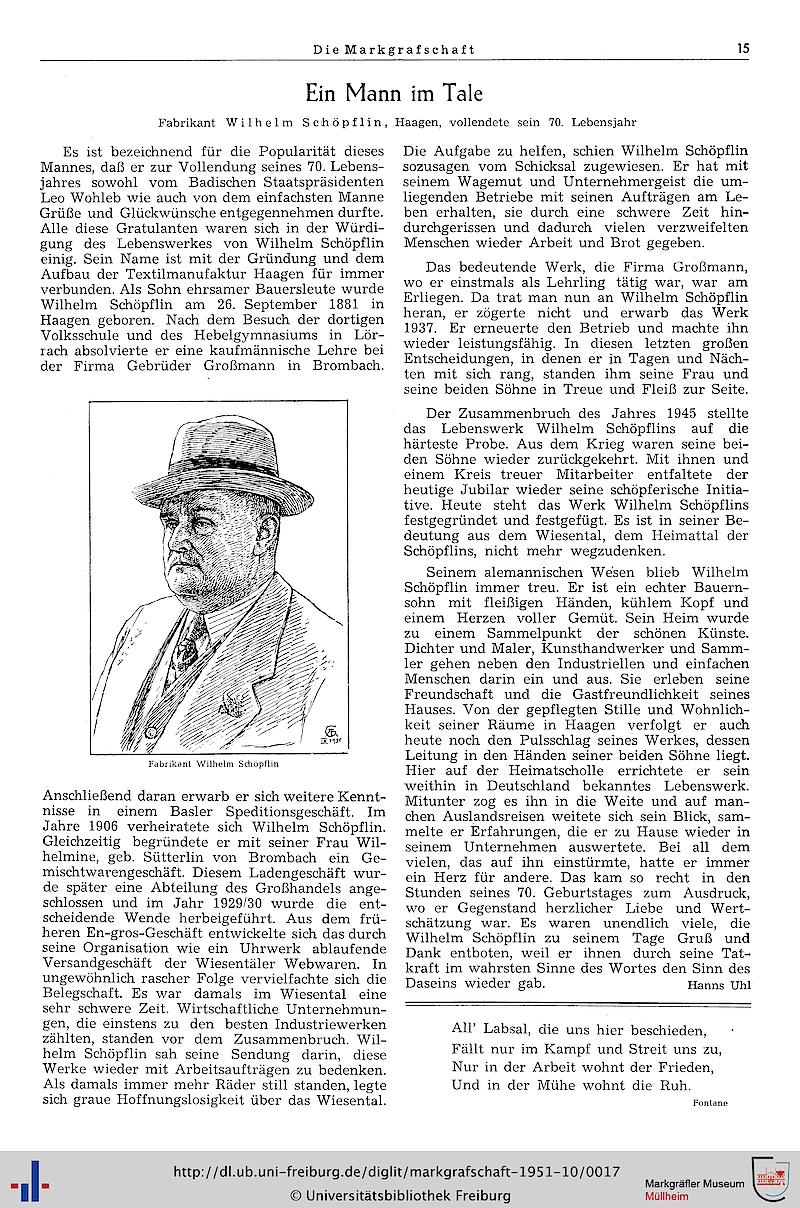 Die Markgrafschaft 15

Ein Mann im Tale

Fabrikant Wilhelm Schöpflin, Haagen, vollendete sein 70. Lebensjahr

Es ist bezeichnend für die Popularität dieses Mannes, daß er zur Vollendung seines 70. Lebensjahres sowohl vom Badischen Staatspräsidenten Leo Wohleb wie auch von dem einfachsten Manne Grüße und Glückwünsche entgegennehmen durfte. Alle diese Gratulanten waren sich in der Würdigung des Lebenswerkes von Wilhelm Schöpflin einig. Sein Name ist mit der Gründung und dem Aufbau der Textilmanufaktur Haagen für immer verbunden. Als Sohn ehrsamer Bauersleute wurde Wilhelm Schöpflin am 26. September 1881 in Haagen geboren. Nach dem Besuch der dortigen Volksschule und des Hebelgymnasiums in Lörrach absolvierte er eine kaufmännische Lehre bei der Firma Gebrüder Großmann in Brombach.

Fabrikant Wilhelm Schöpflin

Anschließend daran erwarb er sich weitere Kenntnisse in einem Basler Speditionsgeschäft. Im Jahre 1906 verheiratete sich Wilhelm Schöpflin. Gleichzeitig begründete er mit seiner Frau Wilhelmine, geb. Sütterlin von Brombach ein Gemischtwarengeschäft. Diesem Ladengeschäft wurde später eine Abteilung des Großhandels angeschlossen und im Jahr 1929/30 wurde die entscheidende Wende herbeigeführt. Aus dem früheren En-gros-Geschäft entwickelte sich das durch seine Organisation wie ein Uhrwerk ablaufende Versandgeschäft der Wiesentäler Webwaren. In ungewöhnlich rascher Folge vervielfachte sich die Belegschaft. Es war damals im Wiesental eine sehr schwere Zeit. Wirtschaftliche Unternehmungen, die einstens zu den besten Industriewerken zählten, standen vor dem Zusammenbruch. Wilhelm Schöpflin sah seine Sendung darin, diese Werke wieder mit Arbeitsaufträgen zu bedenken. Als damals immer mehr Räder still standen, legte sich graue Hoffnungslosigkeit über das Wiesental.

Die Aufgabe zu helfen, schien Wilhelm Schöpflin sozusagen vom Schicksal zugewiesen. Er hat mit seinem Wagemut und Unternehmergeist die umliegenden Betriebe mit seinen Aufträgen am Leben erhalten, sie durch eine schwere Zeit hindurchgerissen und dadurch vielen verzweifelten Menschen wieder Arbeit und Brot gegeben.

Das bedeutende Werk, die Firma Großmann, wo er einstmals als Lehrling tätig war, war am Erliegen. Da trat man nun an Wilhelm Schöpflin heran, er zögerte nicht und erwarb das Werk 1937. Er erneuerte den Betrieb und machte ihn wieder leistungsfähig. In diesen letzten großen Entscheidungen, in denen er in Tagen und Nächten mit sich rang, standen ihm seine Frau und seine beiden Söhne in Treue und Fleiß zur Seite.

Der Zusammenbruch des Jahres 1945 stellte das Lebenswerk Wilhelm Schöpflins auf die härteste Probe. Aus dem Krieg waren seine beiden Söhne wieder zurückgekehrt. Mit ihnen und einem Kreis treuer Mitarbeiter entfaltete der heutige Jubilar wieder seine schöpferische Initiative. Heute steht das Werk Wilhelm Schöpflins festgegründet und festgefügt. Es ist in seiner Bedeutung aus dem Wiesental, dem Heimattal der Schöpflins, nicht mehr wegzudenken.

Seinem alemannischen Wesen blieb Wilhelm Schöpflin immer treu. Er ist ein echter Bauernsohn mit fleißigen Händen, kühlem Kopf und einem Herzen voller Gemüt. Sein Heim wurde zu einem Sammelpunkt der schönen Künste. Dichter und Maler, Kunsthandwerker und Sammler gehen neben den Industriellen und einfachen Menschen darin ein und aus. Sie erleben seine Freundschaft und die Gastfreundlichkeit seines Hauses. Von der gepflegten Stille und Wohnlichkeit seiner Räume in Haagen verfolgt er auch heute noch den Pulsschlag seines Werkes, dessen Leitung in den Händen seiner beiden Söhne liegt. Hier auf der Heimatscholle errichtete er sein weithin in Deutschland bekanntes Lebenswerk. Mitunter zog es ihn in die Weite und auf manchen Auslandsreisen weitete sich sein Blick, sammelte er Erfahrungen, die er zu Hause wieder in seinem Unternehmen auswertete. Bei all dem vielen, das auf ihn einstürmte, hatte er immer ein Herz für andere. Das kam so recht in den Stunden seines 70. Geburtstages zum Ausdruck, wo er Gegenstand herzlicher Liebe und Wertschätzung war. Es waren unendlich viele, die Wilhelm Schöpflin zu seinem Tage Gruß und Dank entboten, weil er ihnen durch seine Tatkraft im wahrsten Sinne des Wortes den Sinn des Daseins wieder gab. Hanns Uhl

All' Labsal, die uns hier beschieden,
Fällt nur im Kampf und Streit uns zu,
Nur in der Arbeit wohnt der Frieden,
Und in der Mühe wohnt die Ruh.

Fontane

http://dl.ub.uni-freiburg.de/diglit/markgrafschaft-1951-10/0017
© Universitätsbibliothek Freiburg
Markgräfler Museum Müllheim